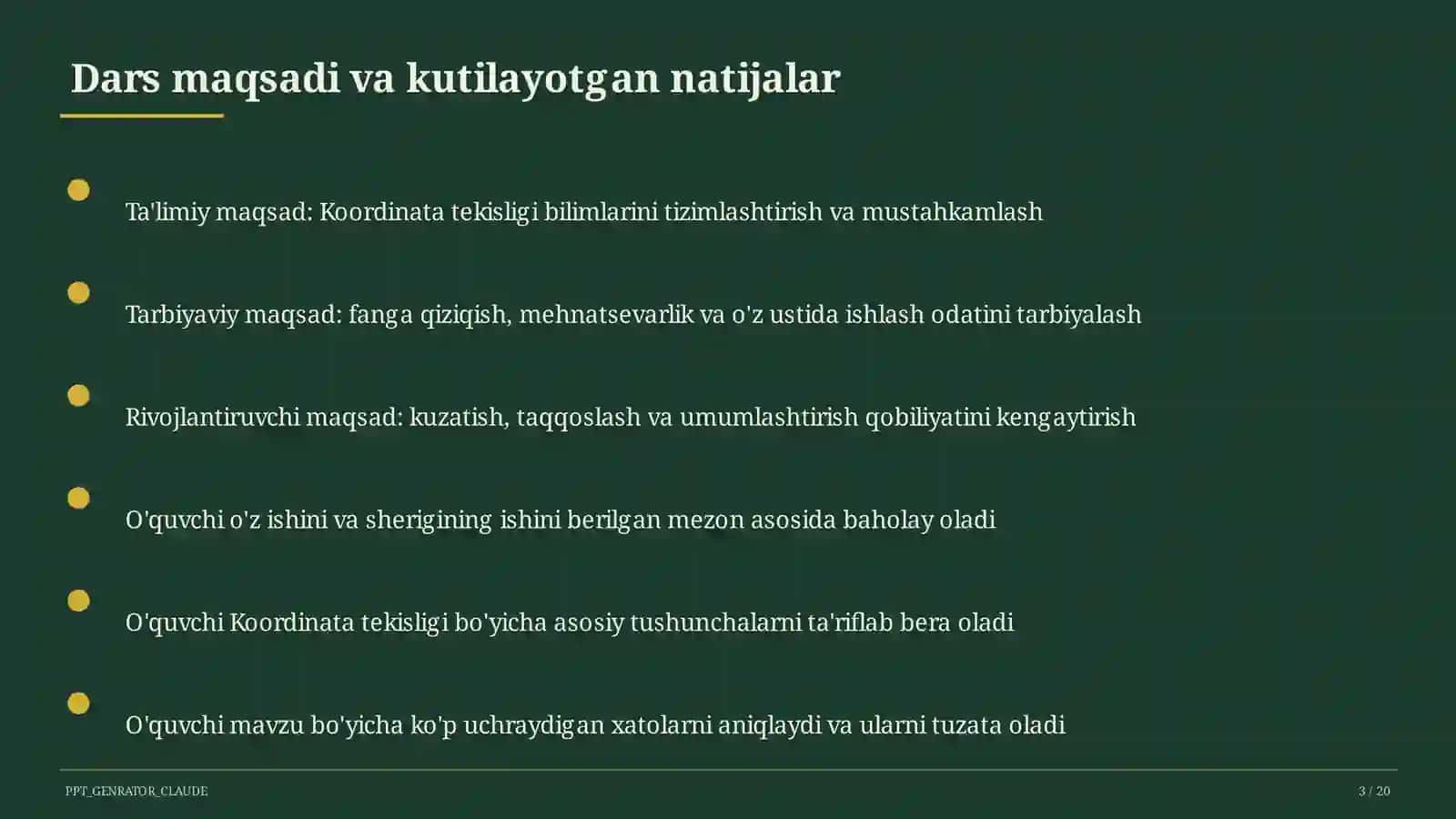 Dars maqsadi va kutilayotgan natijalar

Ta'limiy maqsad: Koordinata tekisligi bilimlarini tizimlashtirish va mustahkamlash

Tarbiyaviy maqsad: fanga qiziqish, mehnatsevarlik va o'z ustida ishlash odatini tarbiyalash

Rivojlantiruvchi maqsad: kuzatish, taqqoslash va umumlashtirish qobiliyatini kengaytirish

O'quvchi o'z ishini va sherigining ishini berilgan mezon asosida baholay oladi

O'quvchi Koordinata tekisligi bo'yicha asosiy tushunchalarni ta'riflab bera oladi

O'quvchi mavzu bo'yicha ko'p uchraydigan xatolarni aniqlaydi va ularni tuzata oladi

PPT_GENRATOR_CLAUDE

3 / 20